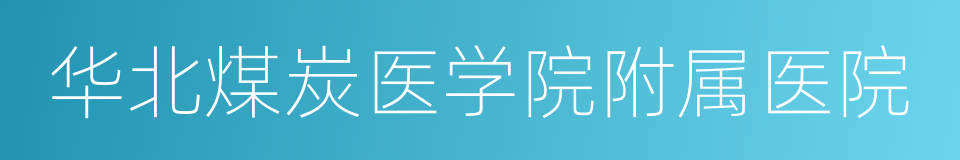 华北煤炭医学院附属医院